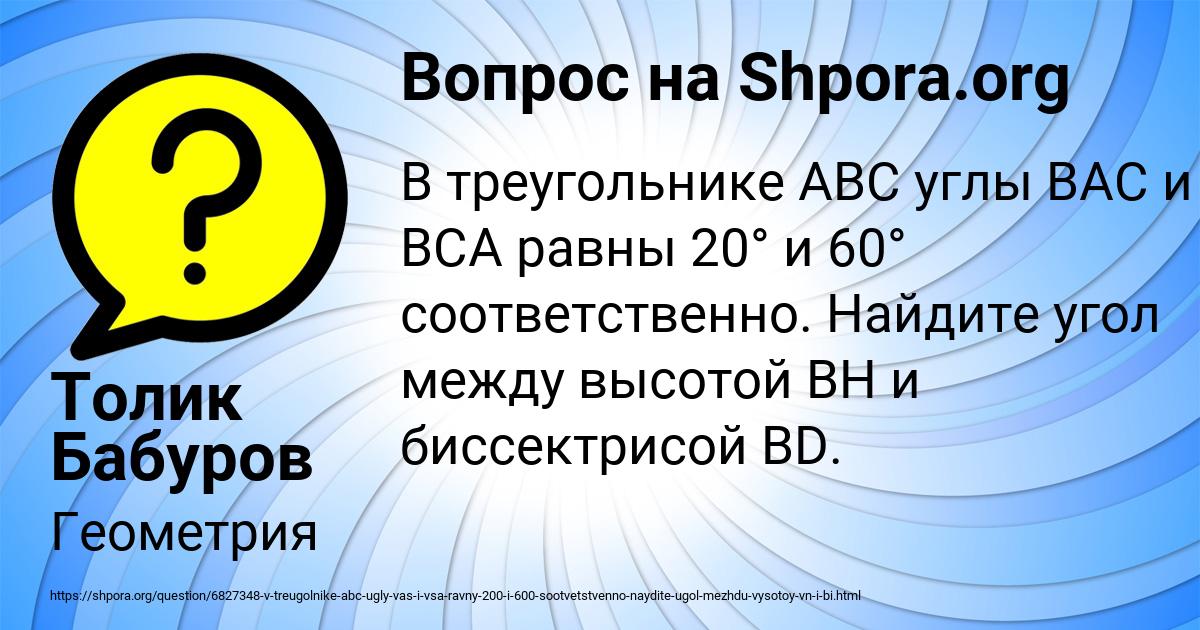 Вопрос на Shpora.org

В треугольнике АВС углы ВАС и ВСА равны 20° и 60° соответственно. Найдите угол между высотой ВН и биссектрисой BD.

Толик Бабуров

Геометрия

https://shpora.org/question/6827348-v-treugolnike-abc-ugly-vas-i-vsa-ravny-200-i-600-sootvetstvenno-naydite-ugol-mezhdu-vysotoy-vn-i-bi.html